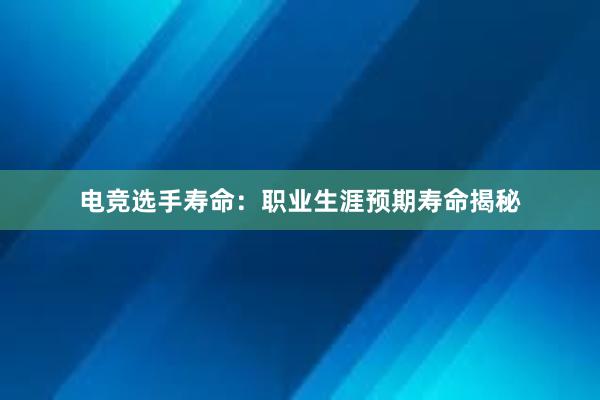 电竞选手寿命：职业生涯预期寿命揭秘